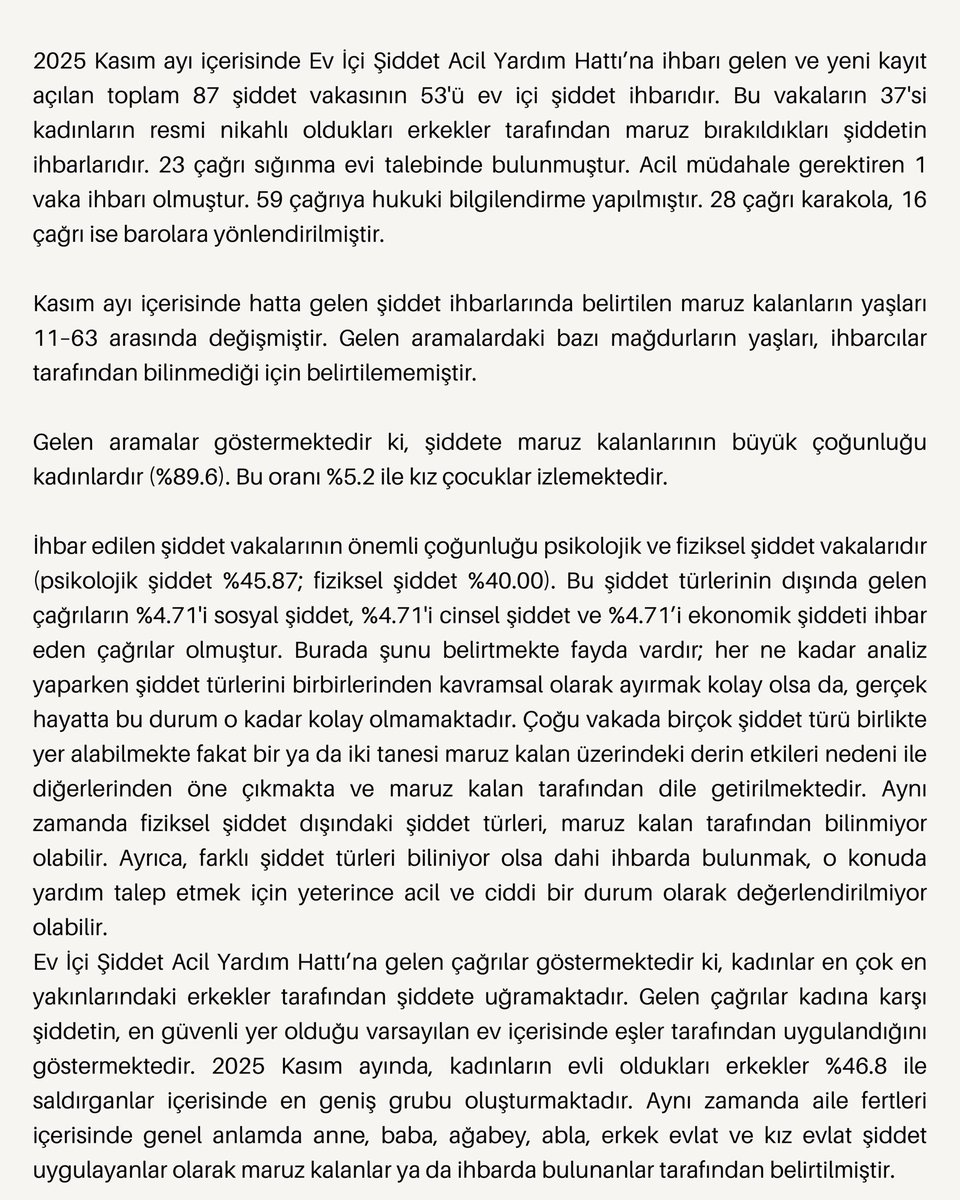 2025 Kasım ayı içerisinde Ev İçi Şiddet Acil Yardım Hattı’na ihbarı gelen ve yeni kayıt açılan toplam 87 şiddet vakasının 53'ü ev içi şiddet ihbarıdır. Bu vakaların 37'si kadınların resmi nikahlı oldukları erkekler tarafından maruz bırakıldıkları şiddetin ihbarlarıdır. 23 çağrı sığınma evi talebinde bulunmuştur. Acil müdahale gerektiren 1 vaka ihbarı olmuştur. 59 çağrıya hukuki bilgilendirme yapılmıştır. 28 çağrı karakola, 16 çağrı ise barolara yönlendirilmiştir.

Kasım ayı içerisinde hatta gelen şiddet ihbarlarında belirtilen maruz kalanların yaşları 11-63 arasında değişmiştir. Gelen aramalardaki bazı mağdurların yaşları, ihbarcılar tarafından bilinmediği için belirtilememiştir.

Gelen aramalar göstermektedir ki, şiddete maruz kalanlarının büyük çoğunluğu kadınlardır (%89.6). Bu oranı %5.2 ile kız çocuklar izlemektedir.

İhbar edilen şiddet vakalarının önemli çoğunluğu psikolojik ve fiziksel şiddet vakalarıdır (psikolojik şiddet %45.87; fiziksel şiddet %40.00). Bu şiddet türlerinin dışında gelen çağrıların %4.71'i sosyal şiddet, %4.71'i cinsel şiddet ve %4.71’i ekonomik şiddeti ihbar eden çağrılar olmuştur. Burada şunu belirtmekte fayda vardır; her ne kadar analiz yaparken şiddet türlerini birbirlerinden kavramsal olarak ayırmak kolay olsa da, gerçek hayatta bu durum o kadar kolay olmamaktadır. Çoğu vakada birçok şiddet türü birlikte yer alabilmekte fakat bir ya da iki tanesi maruz kalan üzerindeki derin etkileri nedeni ile diğerlerinden öne çıkmakta ve maruz kalan tarafından dile getirilmektedir. Aynı zamanda fiziksel şiddet dışındaki şiddet türleri, maruz kalan tarafından bilinmiyor olabilir. Ayrıca, farklı şiddet türleri biliniyor olsa dahi ihbarda bulunmak, o konuda yardım talep etmek için yeterince acil ve ciddi bir durum olarak değerlendirilmiyor olabilir.
Ev İçi Şiddet Acil Yardım Hattı’na gelen çağrılar göstermektedir ki, kadınlar en çok en yakınlarındaki erkekler tarafından şiddete uğramaktadır. Gelen çağrılar kadına karşı şiddetin, en güvenli yer olduğu varsayılan ev içerisinde eşler tarafından uygulandığını göstermektedir. 2025 Kasım ayında, kadınların evli oldukları erkekler %46.8 ile saldırganlar içerisinde en geniş grubu oluşturmaktadır. Aynı zamanda aile fertleri içerisinde genel anlamda anne, baba, ağabey, abla, erkek evlat ve kız evlat şiddet uygulayanlar olarak maruz kalanlar ya da ihbarda bulunanlar tarafından belirtilmiştir.